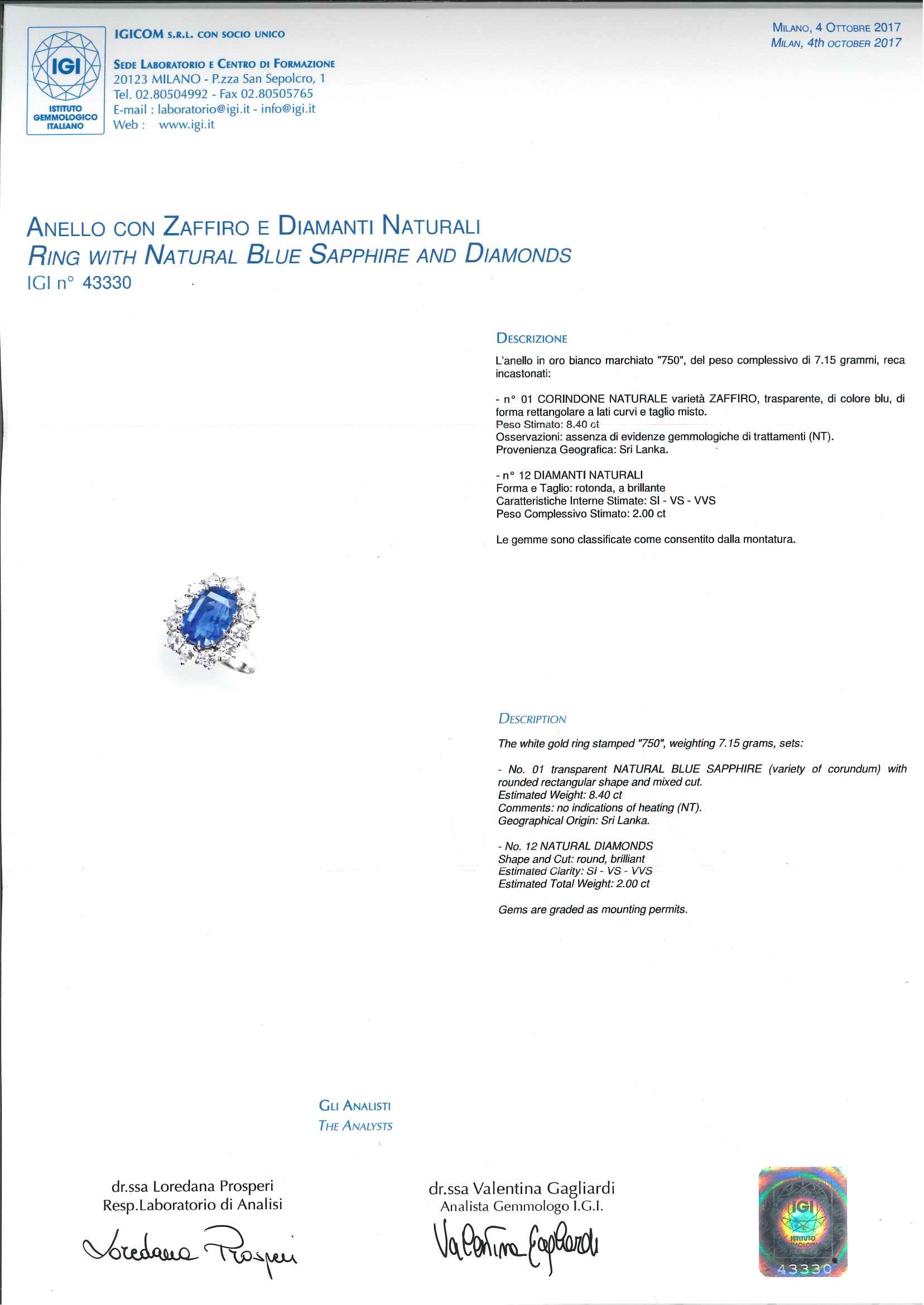 IGI
ISTITUTO GEMMOLOGICO ITALIANO

IGICOM S.R.L. CON SOCIO UNICO

SEDE LABORATORIO E CENTRO DI FORMAZIONE
20123 MILANO - P.zza San Sepolcro, 1
Tel. 02.80504992 - Fax 02.80505765
E-mail : laboratorio@igi.it - info@igi.it
Web : www.igi.it

MILANO, 4 OTTOBRE 2017
MILAN, 4th OCTOBER 2017

ANELLO CON ZAFFIRO E DIAMANTI NATURALI
RING WITH NATURAL BLUE SAPPHIRE AND DIAMONDS
IGI n° 43330

DESCRIZIONE

L'anello in oro bianco marchiato "750", del peso complessivo di 7.15 grammi, reca incastonati:

- n° 01 CORINDONE NATURALE varietà ZAFFIRO, trasparente, di colore blu, di forma rettangolare a lati curvi e taglio misto.
Peso Stimato: 8.40 ct
Osservazioni: assenza di evidenze gemmologiche di trattamenti (NT).
Provenienza Geografica: Sri Lanka.

- n° 12 DIAMANTI NATURALI
Forma e Taglio: rotonda, a brillante
Caratteristiche Interne Stimate: SI - VS - VVS
Peso Complessivo Stimato: 2.00 ct

Le gemme sono classificate come consentito dalla montatura.

DESCRIPTION

The white gold ring stamped "750", weighting 7.15 grams, sets:

- No. 01 transparent NATURAL BLUE SAPPHIRE (variety of corundum) with rounded rectangular shape and mixed cut.
Estimated Weight: 8.40 ct
Comments: no indications of heating (NT).
Geographical Origin: Sri Lanka.

- No. 12 NATURAL DIAMONDS
Shape and Cut: round, brilliant
Estimated Clarity: SI - VS - VVS
Estimated Total Weight: 2.00 ct

Gems are graded as mounting permits.

GLI ANALISTI
THE ANALYSTS

dr.ssa Loredana Prosperi
Resp.Laboratorio di Analisi
Loredana Prosperi

dr.ssa Valentina Gagliardi
Analista Gemmologo I.G.I.
Valentina Gagliardi

IGI
ISTITUTO GEMMOLOGICO
43330